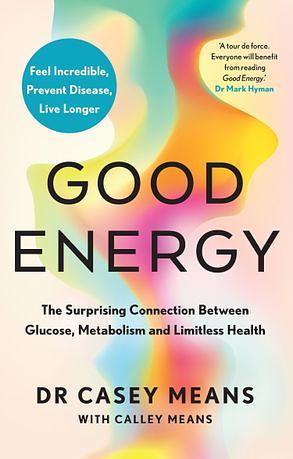 Feel Incredible, Prevent Disease, Live Longer

'A tour de force. Everyone will benefit from reading Good Energy.'
Dr Mark Hyman

GOOD ENERGY

The Surprising Connection Between Glucose, Metabolism and Limitless Health

DR CASEY MEANS
WITH CALLEY MEANS